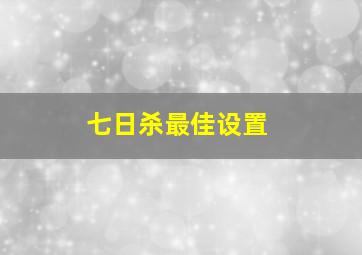 七日杀最佳设置